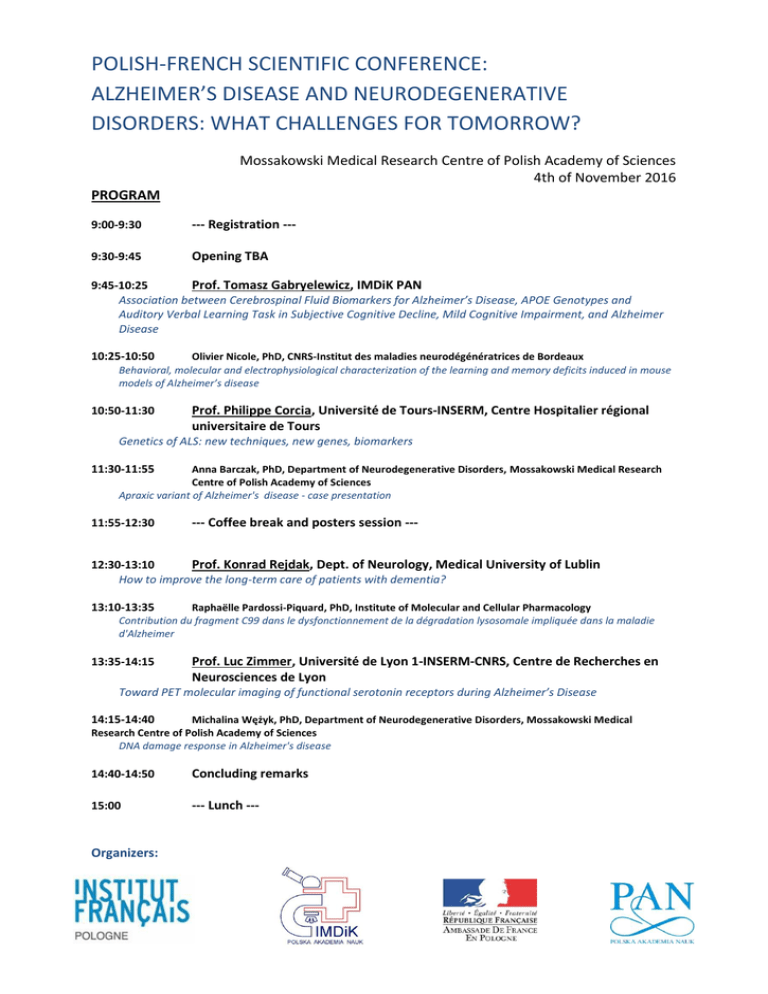 POLISH-FRENCH SCIENTIFIC CONFERENCE: ALZHEIMER'S DISEASE AND NEURODEGENERATIVE DISORDERS: WHAT CHALLENGES FOR TOMORROW?

Mossakowski Medical Research Centre of Polish Academy of Sciences
4th of November 2016

PROGRAM

9:00-9:30 --- Registration ---

9:30-9:45 Opening TBA

9:45-10:25 Prof. Tomasz Gabryelewicz, IMDiK PAN
Association between Cerebrospinal Fluid Biomarkers for Alzheimer's Disease, APOE Genotypes and Auditory Verbal Learning Task in Subjective Cognitive Decline, Mild Cognitive Impairment, and Alzheimer Disease

10:25-10:50 Olivier Nicole, PhD, CNRS-Institut des maladies neurodégénératrices de Bordeaux
Behavioral, molecular and electrophysiological characterization of the learning and memory deficits induced in mouse models of Alzheimer's disease

10:50-11:30 Prof. Philippe Corcia, Université de Tours-INSERM, Centre Hospitalier régional universitaire de Tours
Genetics of ALS: new techniques, new genes, biomarkers

11:30-11:55 Anna Barczak, PhD, Department of Neurodegenerative Disorders, Mossakowski Medical Research Centre of Polish Academy of Sciences
Apraxic variant of Alzheimer's disease - case presentation

11:55-12:30 --- Coffee break and posters session ---

12:30-13:10 Prof. Konrad Rejdak, Dept. of Neurology, Medical University of Lublin
How to improve the long-term care of patients with dementia?

13:10-13:35 Raphaëlle Pardossi-Piquard, PhD, Institute of Molecular and Cellular Pharmacology
Contribution du fragment C99 dans le dysfonctionnement de la dégradation lysosomale impliquée dans la maladie d'Alzheimer

13:35-14:15 Prof. Luc Zimmer, Université de Lyon 1-INSERM-CNRS, Centre de Recherches en Neurosciences de Lyon
Toward PET molecular imaging of functional serotonin receptors during Alzheimer's Disease

14:15-14:40 Michalina Wężyk, PhD, Department of Neurodegenerative Disorders, Mossakowski Medical Research Centre of Polish Academy of Sciences
DNA damage response in Alzheimer's disease

14:40-14:50 Concluding remarks

15:00 --- Lunch ---

Organizers:

INSTITUT FRANÇAIS
POLOGNE

IMDiK
POLSKA AKADEMIA NAUK

Liberté • Égalité • Fraternité
RÉPUBLIQUE FRANÇAISE
AMBASSADE DE FRANCE EN POLOGNE

PAN
POLSKA AKADEMIA NAUK